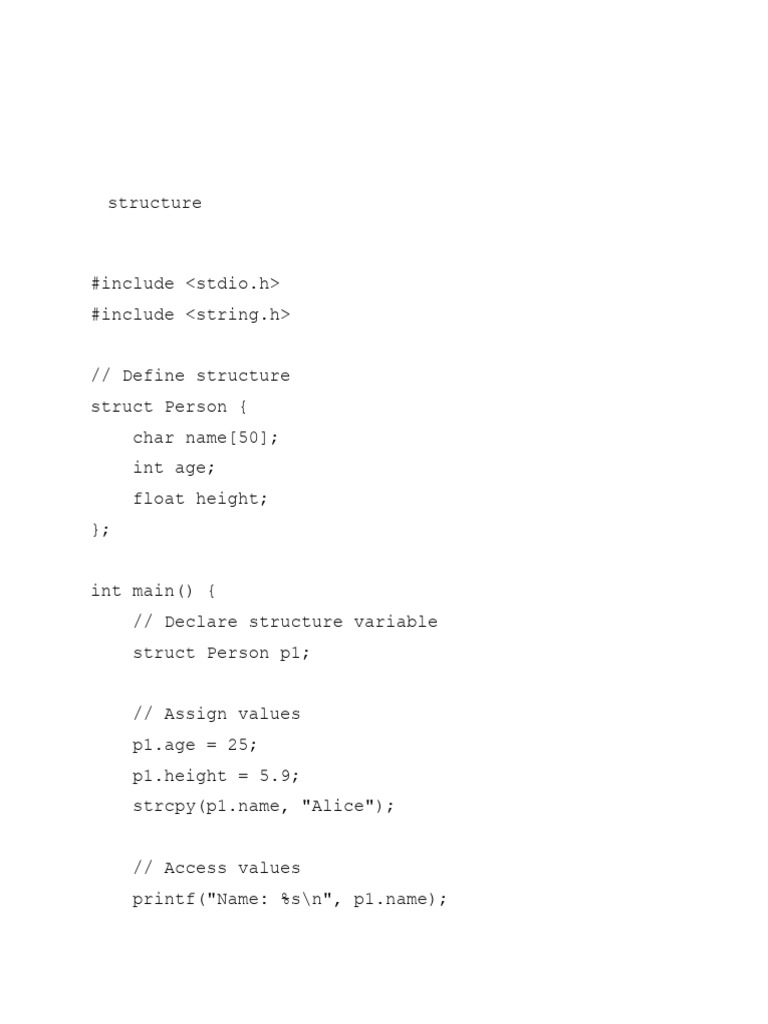 structure

#include <stdio.h>
#include <string.h>

// Define structure
struct Person {
    char name[50];
    int age;
    float height;
};

int main() {
    // Declare structure variable
    struct Person p1;

    // Assign values
    p1.age = 25;
    p1.height = 5.9;
    strcpy(p1.name, "Alice");

    // Access values
    printf("Name: %s\n", p1.name);